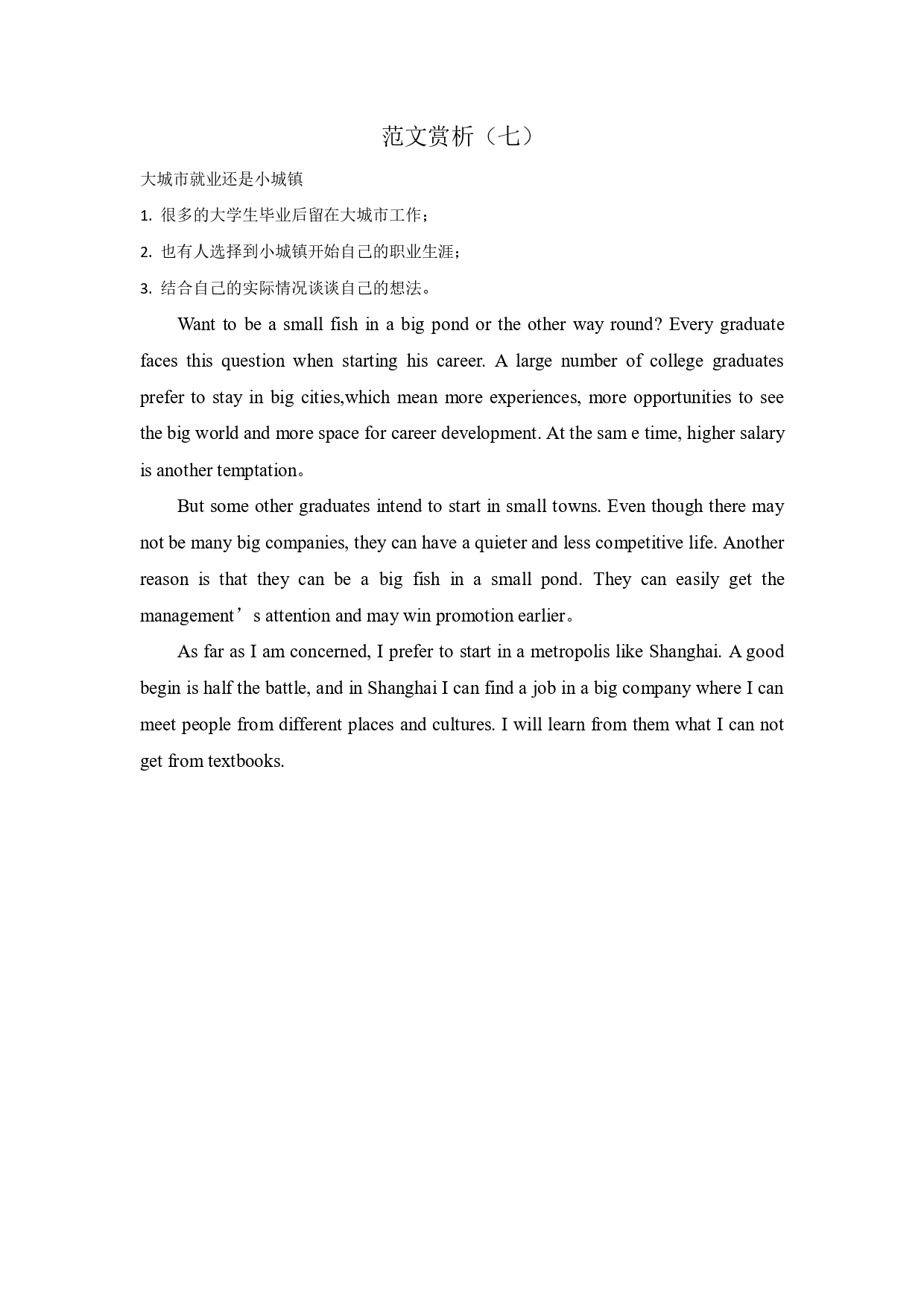 范文赏析（七）

大城市就业还是小城镇

1. 很多的大学生毕业后留在大城市工作；

2. 也有人选择到小城镇开始自己的职业生涯；

3. 结合自己的实际情况谈谈自己的想法。

Want to be a small fish in a big pond or the other way round? Every graduate faces this question when starting his career. A large number of college graduates prefer to stay in big cities,which mean more experiences, more opportunities to see the big world and more space for career development. At the sam e time, higher salary is another temptation。

But some other graduates intend to start in small towns. Even though there may not be many big companies, they can have a quieter and less competitive life. Another reason is that they can be a big fish in a small pond. They can easily get the management’s attention and may win promotion earlier。

As far as I am concerned, I prefer to start in a metropolis like Shanghai. A good begin is half the battle, and in Shanghai I can find a job in a big company where I can meet people from different places and cultures. I will learn from them what I can not get from textbooks.